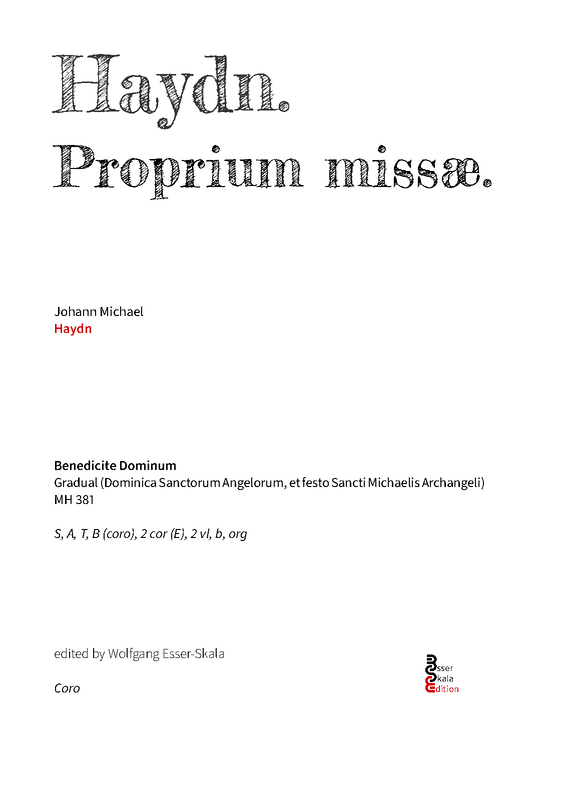 Haydn.
Proprium missæ.

Johann Michael
Haydn

Benedicite Dominum
Gradual (Dominica Sanctorum Angelorum, et festo Sancti Michaelis Archangeli)
MH 381

S, A, T, B (coro), 2 cor (E), 2 vl, b, org

edited by Wolfgang Esser-Skala

Coro

Esser
Skala
Edition